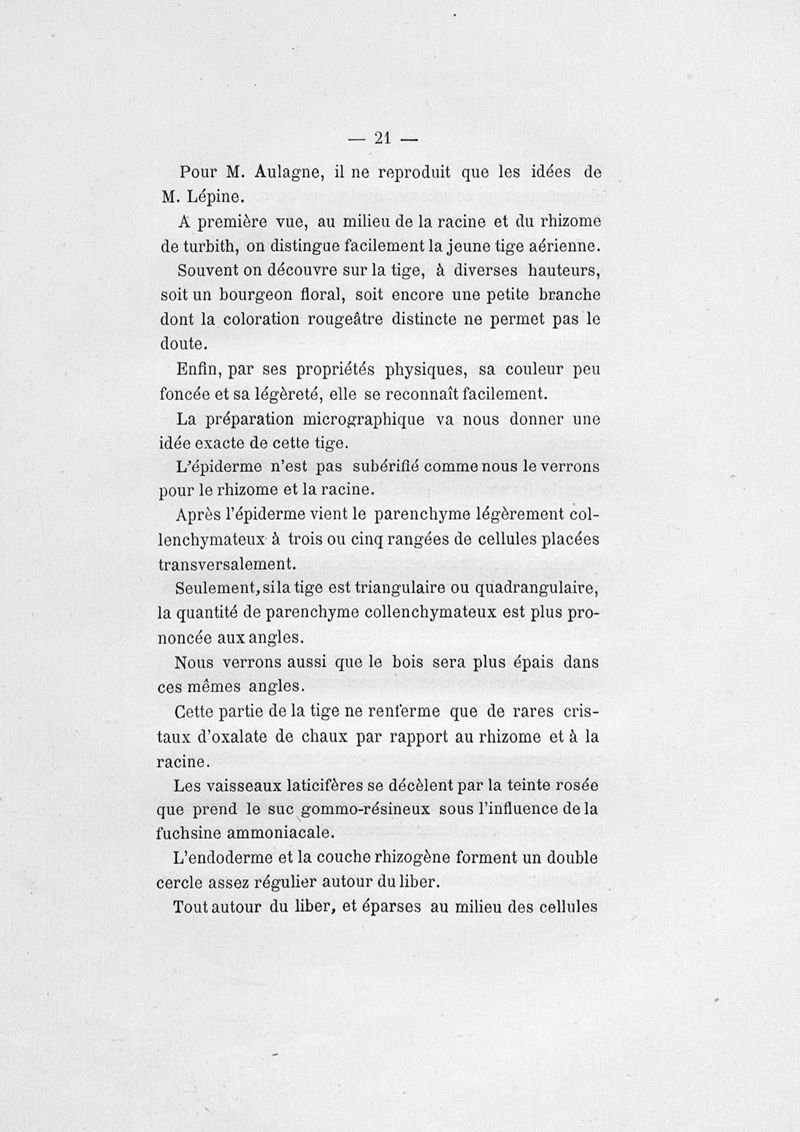 — 21 —

Pour M. Aulagne, il ne reproduit que les idées de M. Lépine.

A première vue, au milieu de la racine et du rhizome de turbith, on distingue facilement la jeune tige aérienne.

Souvent on découvre sur la tige, à diverses hauteurs, soit un bourgeon floral, soit encore une petite branche dont la coloration rougeâtre distincte ne permet pas le doute.

Enfin, par ses propriétés physiques, sa couleur peu foncée et sa légèreté, elle se reconnaît facilement.

La préparation micrographique va nous donner une idée exacte de cette tige.

L'épiderme n'est pas subérifié comme nous le verrons pour le rhizome et la racine.

Après l'épiderme vient le parenchyme légèrement collenchymateux à trois ou cinq rangées de cellules placées transversalement.

Seulement, si la tige est triangulaire ou quadrangulaire, la quantité de parenchyme collenchymateux est plus prononcée aux angles.

Nous verrons aussi que le bois sera plus épais dans ces mêmes angles.

Cette partie de la tige ne renferme que de rares cristaux d'oxalate de chaux par rapport au rhizome et à la racine.

Les vaisseaux laticifères se décèlent par la teinte rosée que prend le suc gommo-résineux sous l'influence de la fuchsine ammoniacale.

L'endoderme et la couche rhizogène forment un double cercle assez régulier autour du liber.

Tout autour du liber, et éparses au milieu des cellules